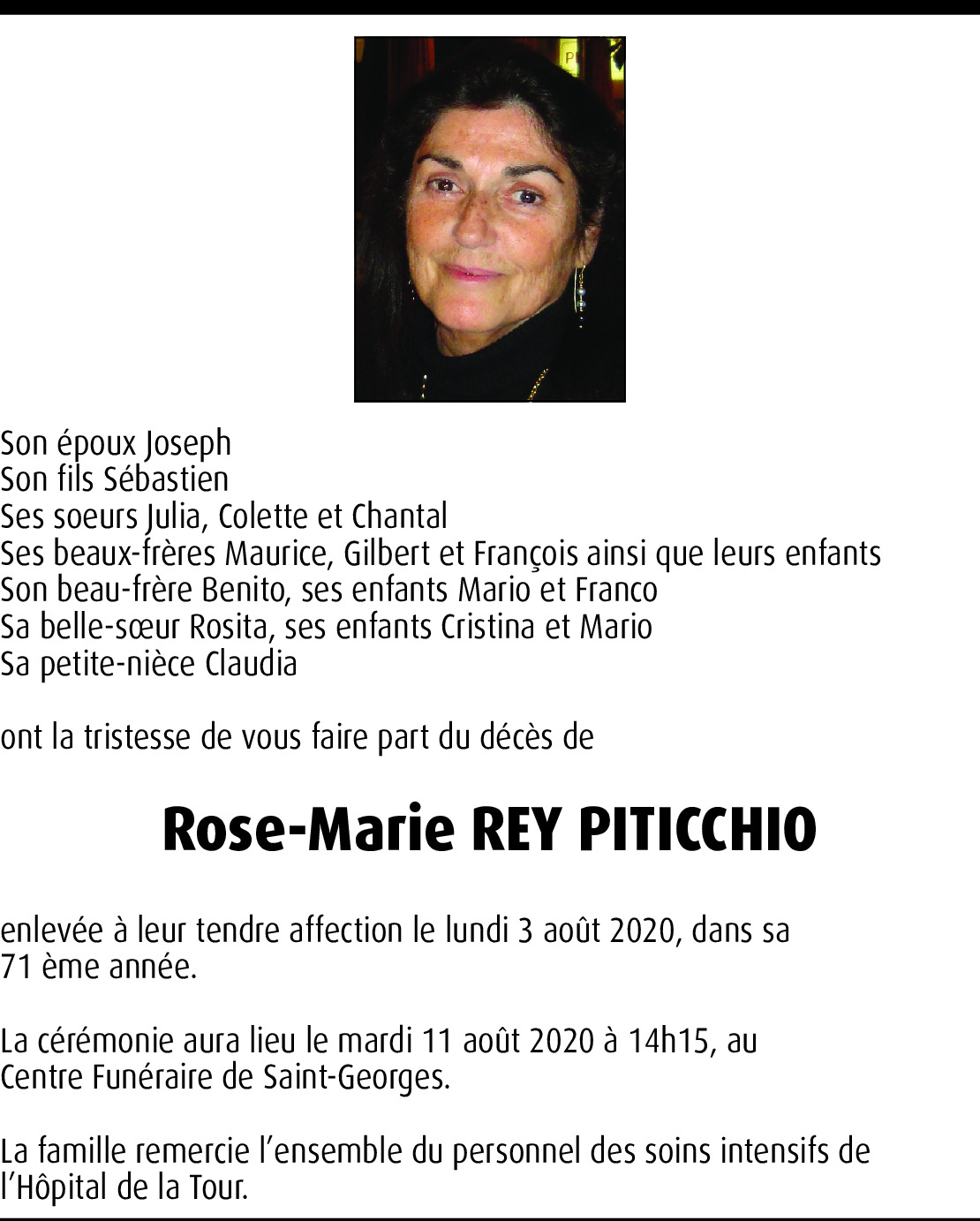 Son époux Joseph
Son fils Sébastien
Ses soeurs Julia, Colette et Chantal
Ses beaux-frères Maurice, Gilbert et François ainsi que leurs enfants
Son beau-frère Benito, ses enfants Mario et Franco
Sa belle-sœur Rosita, ses enfants Cristina et Mario
Sa petite-nièce Claudia

ont la tristesse de vous faire part du décès de

Rose-Marie REY PITICCHIO

enlevée à leur tendre affection le lundi 3 août 2020, dans sa 71 ème année.

La cérémonie aura lieu le mardi 11 août 2020 à 14h15, au Centre Funéraire de Saint-Georges.

La famille remercie l'ensemble du personnel des soins intensifs de l'Hôpital de la Tour.